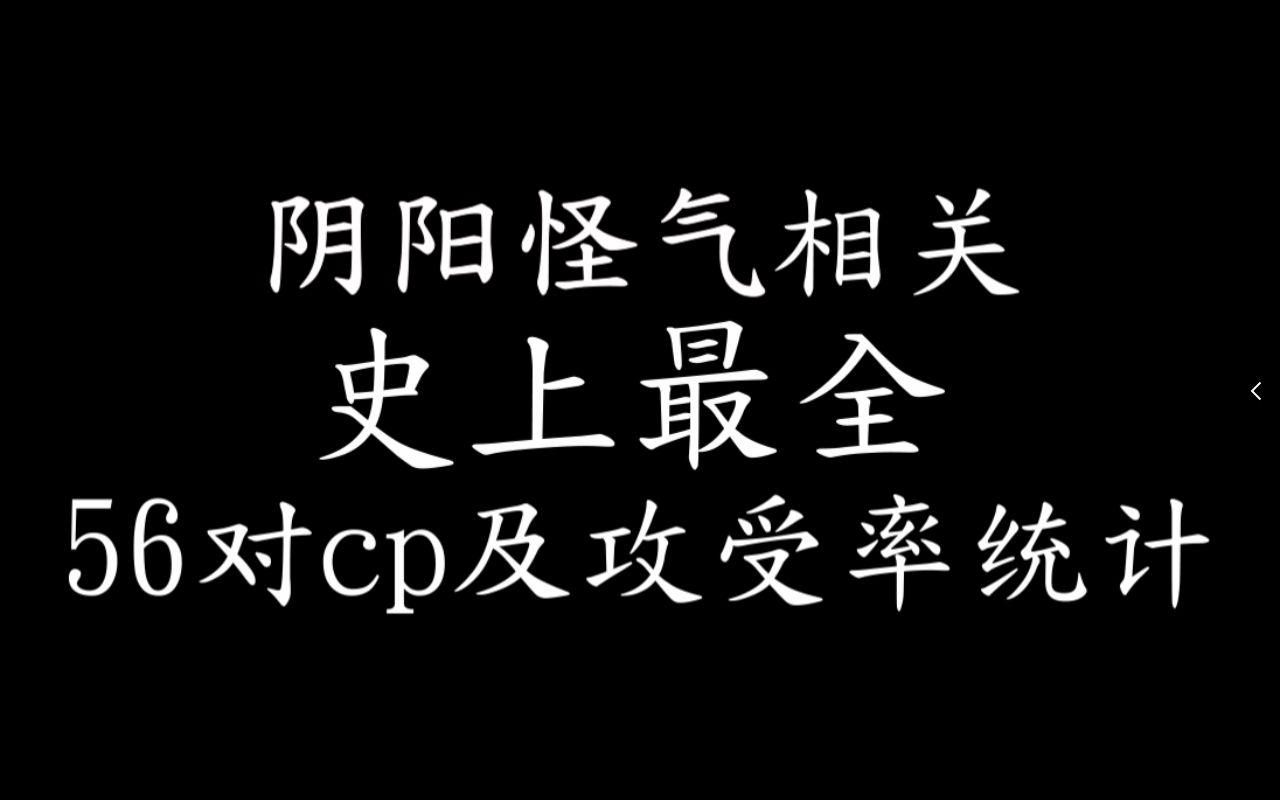 阴阳怪气相关
史上最全
56对cp及攻受率统计